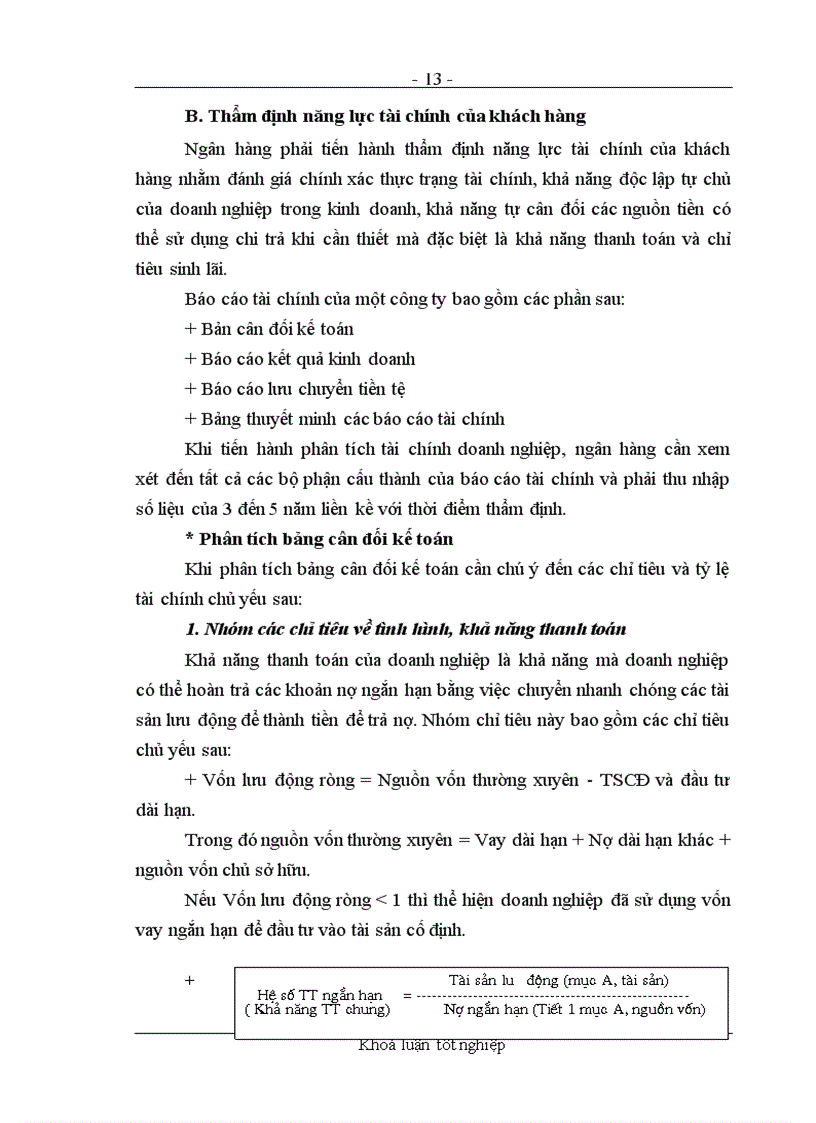 - 13 -

B. Thẩm định năng lực tài chính của khách hàng

Ngân hàng phải tiến hành thẩm định năng lực tài chính của khách hàng nhằm đánh giá chính xác thực trạng tài chính, khả năng độc lập tự chủ của doanh nghiệp trong kinh doanh, khả năng tự cân đối các nguồn tiền có thể sử dụng chi trả khi cần thiết mà đặc biệt là khả năng thanh toán và chỉ tiêu sinh lãi.

Báo cáo tài chính của một công ty bao gồm các phần sau:

+ Bản cân đối kế toán

+ Báo cáo kết quả kinh doanh

+ Báo cáo lưu chuyển tiền tệ

+ Bảng thuyết minh các báo cáo tài chính

Khi tiến hành phân tích tài chính doanh nghiệp, ngân hàng cần xem xét đến tất cả các bộ phận cấu thành của báo cáo tài chính và phải thu nhập số liệu của 3 đến 5 năm liền kề với thời điểm thẩm định.

* Phân tích bảng cân đối kế toán

Khi phân tích bảng cân đối kế toán cần chú ý đến các chỉ tiêu và tỷ lệ tài chính chủ yếu sau:

1. Nhóm các chỉ tiêu về tình hình, khả năng thanh toán

Khả năng thanh toán của doanh nghiệp là khả năng mà doanh nghiệp có thể hoàn trả các khoản nợ ngắn hạn bằng việc chuyển nhanh chóng các tài sản lưu động để thành tiền để trả nợ. Nhóm chỉ tiêu này bao gồm các chỉ tiêu chủ yếu sau:

+ Vốn lưu động ròng = Nguồn vốn thường xuyên - TSCĐ và đầu tư dài hạn.

Trong đó nguồn vốn thường xuyên = Vay dài hạn + Nợ dài hạn khác + nguồn vốn chủ sở hữu.

Nếu Vốn lưu động ròng < 1 thì thể hiện doanh nghiệp đã sử dụng vốn vay ngắn hạn để đầu tư vào tài sản cố định.

+

Hệ số TT ngắn hạn
( Khả năng TT chung) = $\frac{\text{Tài sản lu động (mục A, tài sản)}}{\text{Nợ ngắn hạn (Tiết 1 mục A, nguồn vốn)}}$

Khoá luận tốt nghiệp